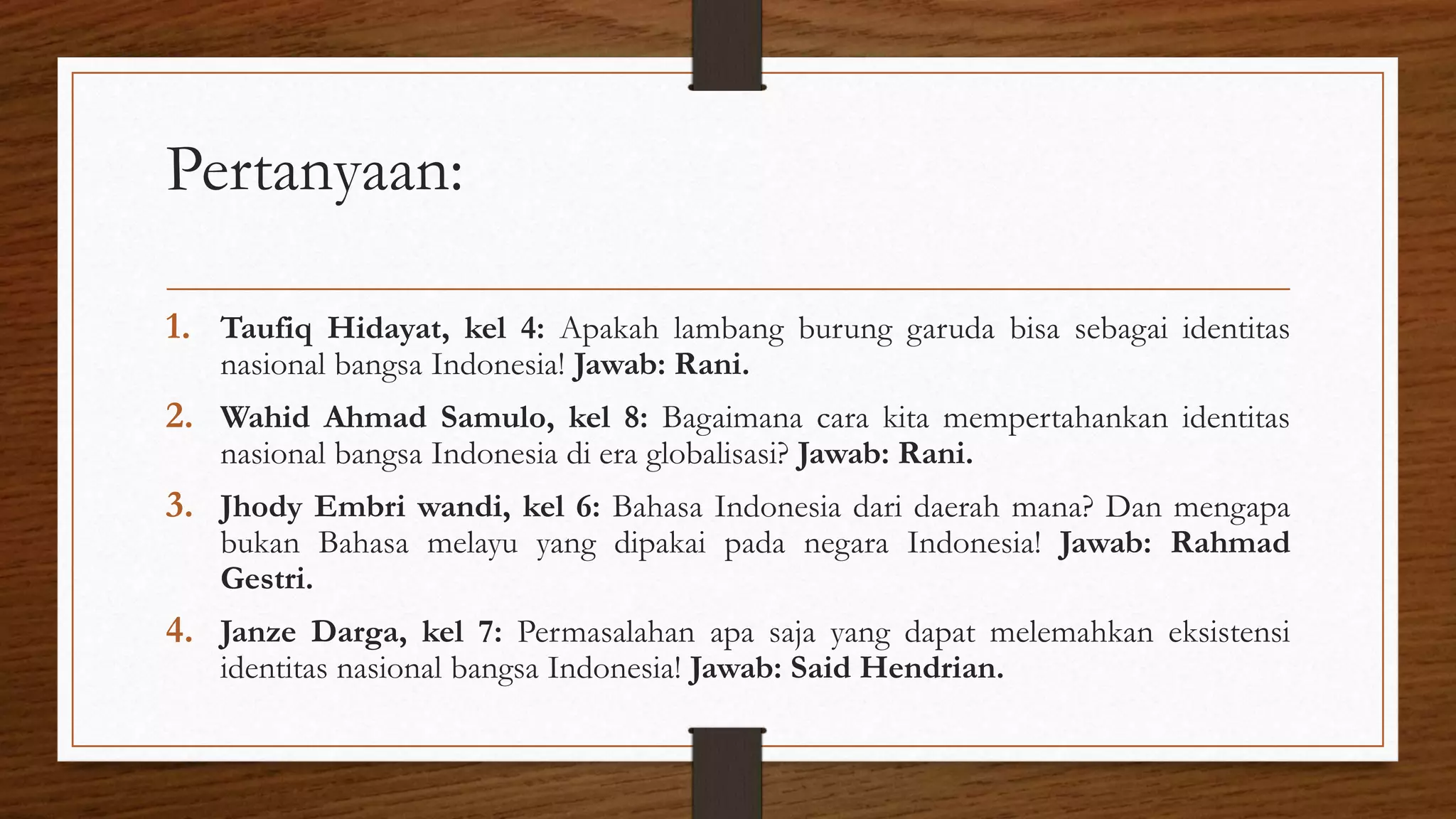 Pertanyaan:

1. Taufiq Hidayat, kel 4: Apakah lambang burung garuda bisa sebagai identitas nasional bangsa Indonesia! Jawab: Rani.

2. Wahid Ahmad Samulo, kel 8: Bagaimana cara kita mempertahankan identitas nasional bangsa Indonesia di era globalisasi? Jawab: Rani.

3. Jhody Embri wandi, kel 6: Bahasa Indonesia dari daerah mana? Dan mengapa bukan Bahasa melayu yang dipakai pada negara Indonesia! Jawab: Rahmad Gestri.

4. Janze Darga, kel 7: Permasalahan apa saja yang dapat melemahkan eksistensi identitas nasional bangsa Indonesia! Jawab: Said Hendrian.